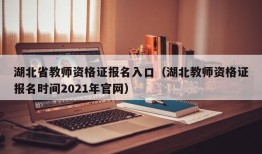 湖北省教师资格证报名入口（湖北教师资格证报名时间2021年官网）